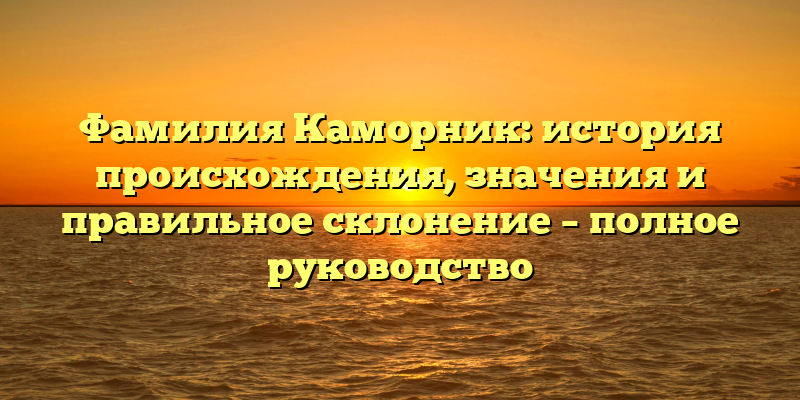 Фамилия Каморник: история происхождения, значения и правильное склонение – полное руководство